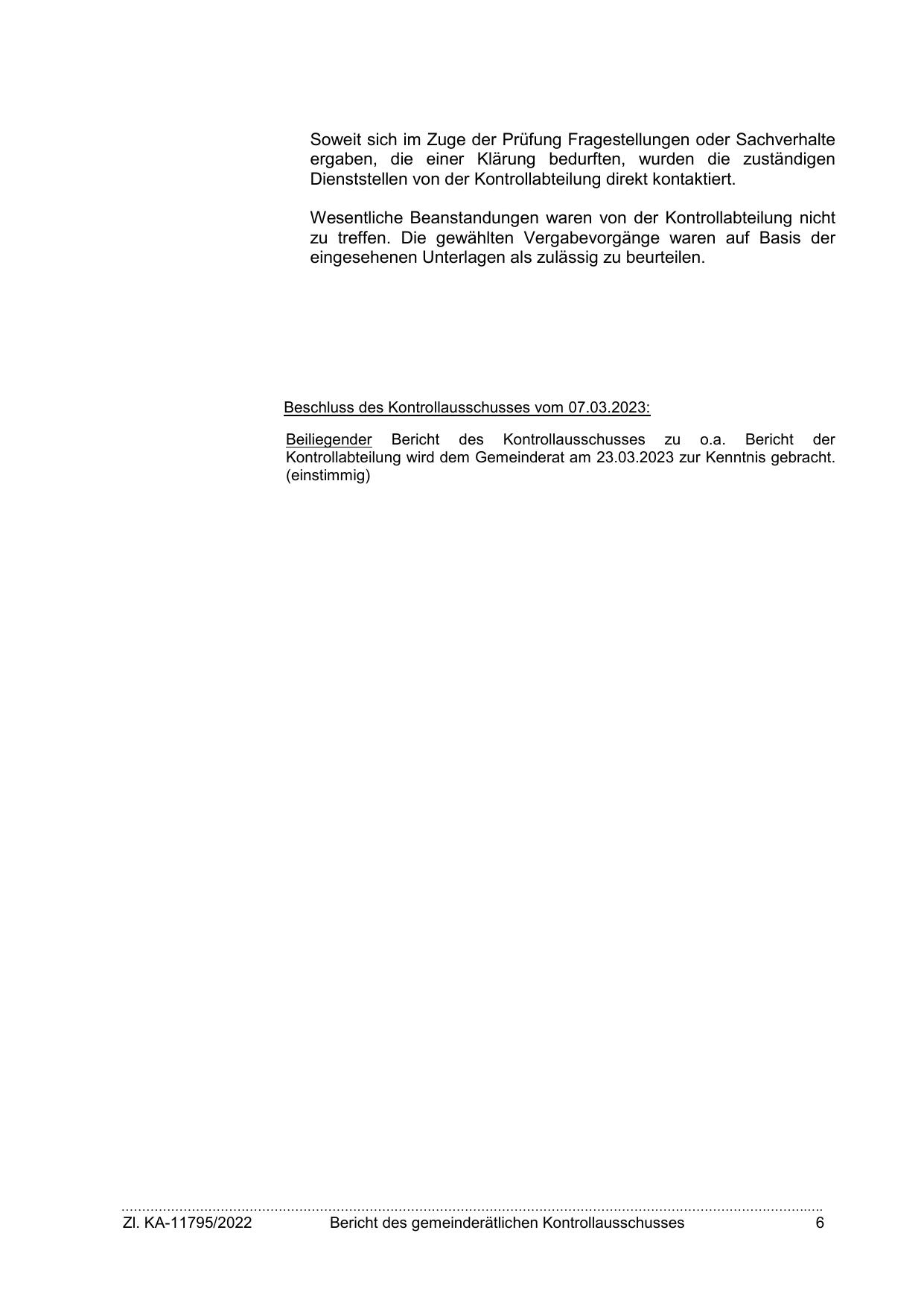 Soweit sich im Zuge der Prüfung Fragestellungen oder Sachverhalte ergaben, die einer Klärung bedurften, wurden die zuständigen Dienststellen von der Kontrollabteilung direkt kontaktiert.

Wesentliche Beanstandungen waren von der Kontrollabteilung nicht zu treffen. Die gewählten Vergabevorgänge waren auf Basis der eingesehenen Unterlagen als zulässig zu beurteilen.

Beschluss des Kontrollausschusses vom 07.03.2023:

Beiliegender Bericht des Kontrollausschusses zu o.a. Bericht der Kontrollabteilung wird dem Gemeinderat am 23.03.2023 zur Kenntnis gebracht. (einstimmig)

Zl. KA-11795/2022 Bericht des gemeinderätlichen Kontrollausschusses 6